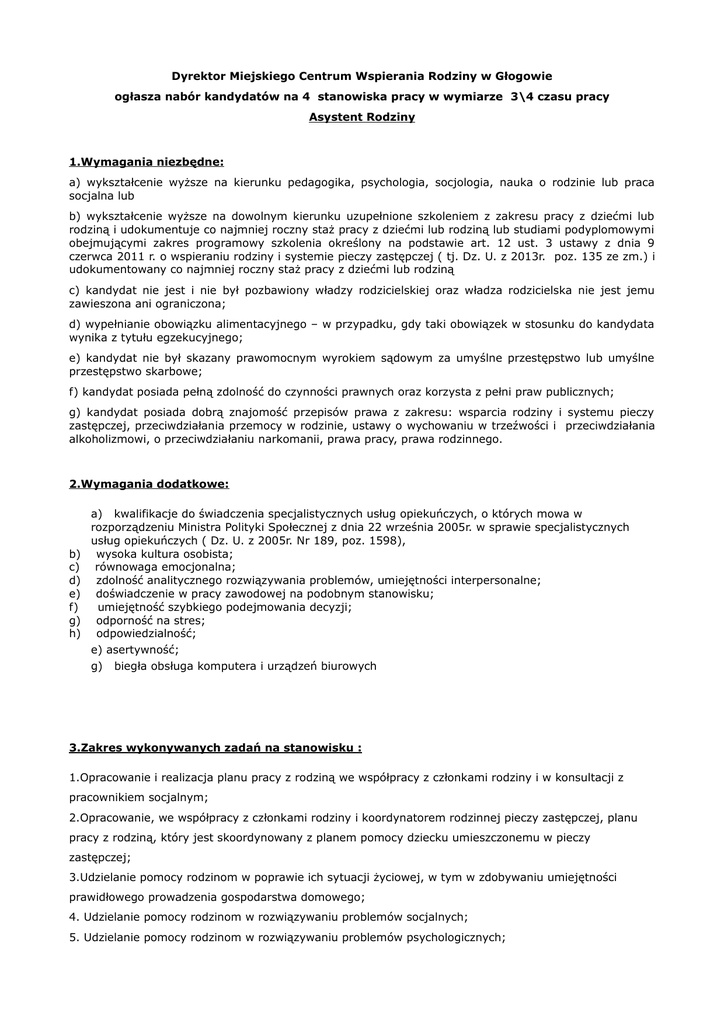 Dyrektor Miejskiego Centrum Wspierania Rodziny w Głogowie

ogłasza nabór kandydatów na 4 stanowiska pracy w wymiarze 3\4 czasu pracy

Asystent Rodziny

1.Wymagania niezbędne:

a) wykształcenie wyższe na kierunku pedagogika, psychologia, socjologia, nauka o rodzinie lub praca socjalna lub

b) wykształcenie wyższe na dowolnym kierunku uzupełnione szkoleniem z zakresu pracy z dziećmi lub rodziną i udokumentuje co najmniej roczny staż pracy z dziećmi lub rodziną lub studiami podyplomowymi obejmującymi zakres programowy szkolenia określony na podstawie art. 12 ust. 3 ustawy z dnia 9 czerwca 2011 r. o wspieraniu rodziny i systemie pieczy zastępczej ( tj. Dz. U. z 2013r. poz. 135 ze zm.) i udokumentowany co najmniej roczny staż pracy z dziećmi lub rodziną

c) kandydat nie jest i nie był pozbawiony władzy rodzicielskiej oraz władza rodzicielska nie jest jemu zawieszona ani ograniczona;

d) wypełnianie obowiązku alimentacyjnego – w przypadku, gdy taki obowiązek w stosunku do kandydata wynika z tytułu egzekucyjnego;

e) kandydat nie był skazany prawomocnym wyrokiem sądowym za umyślne przestępstwo lub umyślne przestępstwo skarbowe;

f) kandydat posiada pełną zdolność do czynności prawnych oraz korzysta z pełni praw publicznych;

g) kandydat posiada dobrą znajomość przepisów prawa z zakresu: wsparcia rodziny i systemu pieczy zastępczej, przeciwdziałania przemocy w rodzinie, ustawy o wychowaniu w trzeźwości i przeciwdziałania alkoholizmowi, o przeciwdziałaniu narkomanii, prawa pracy, prawa rodzinnego.

2.Wymagania dodatkowe:

a) kwalifikacje do świadczenia specjalistycznych usług opiekuńczych, o których mowa w rozporządzeniu Ministra Polityki Społecznej z dnia 22 września 2005r. w sprawie specjalistycznych usług opiekuńczych ( Dz. U. z 2005r. Nr 189, poz. 1598),
b) wysoka kultura osobista;
c) równowaga emocjonalna;
d) zdolność analitycznego rozwiązywania problemów, umiejętności interpersonalne;
e) doświadczenie w pracy zawodowej na podobnym stanowisku;
f) umiejętność szybkiego podejmowania decyzji;
g) odporność na stres;
h) odpowiedzialność;
e) asertywność;
g) biegła obsługa komputera i urządzeń biurowych

3.Zakres wykonywanych zadań na stanowisku :

1.Opracowanie i realizacja planu pracy z rodziną we współpracy z członkami rodziny i w konsultacji z pracownikiem socjalnym;

2.Opracowanie, we współpracy z członkami rodziny i koordynatorem rodzinnej pieczy zastępczej, planu pracy z rodziną, który jest skoordynowany z planem pomocy dziecku umieszczonemu w pieczy zastępczej;

3.Udzielanie pomocy rodzinom w poprawie ich sytuacji życiowej, w tym w zdobywaniu umiejętności prawidłowego prowadzenia gospodarstwa domowego;

4. Udzielanie pomocy rodzinom w rozwiązywaniu problemów socjalnych;

5. Udzielanie pomocy rodzinom w rozwiązywaniu problemów psychologicznych;